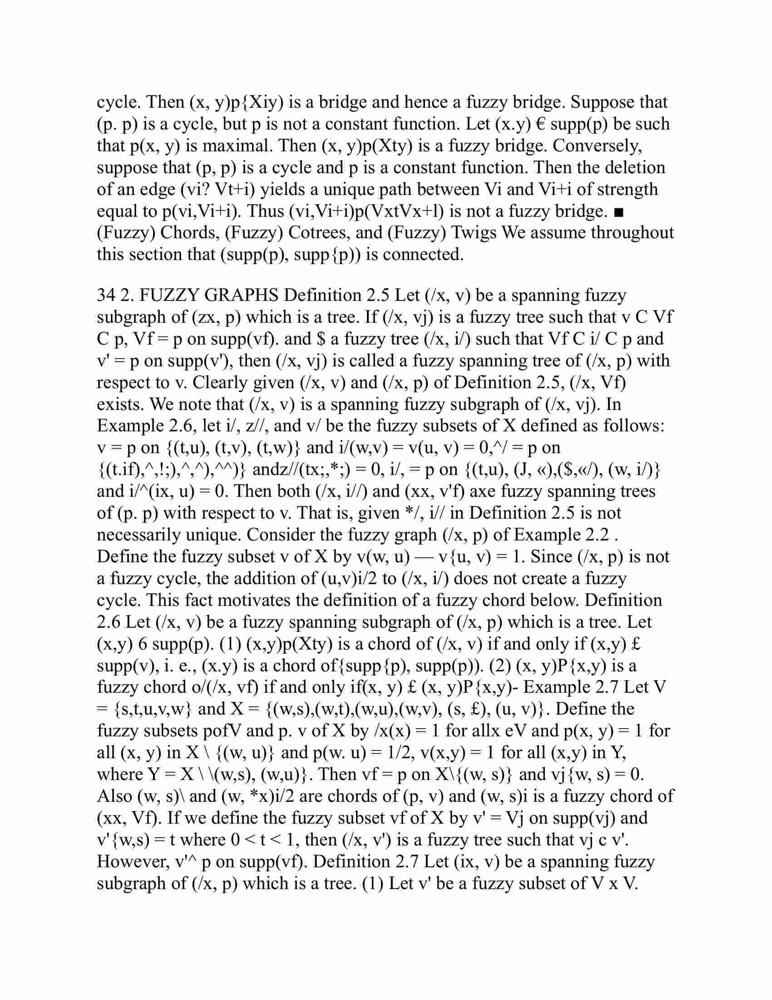 cycle. Then (x, y)p{Xiy) is a bridge and hence a fuzzy bridge. Suppose that (p. p) is a cycle, but p is not a constant function. Let (x.y) € supp(p) be such that p(x, y) is maximal. Then (x, y)p(Xty) is a fuzzy bridge. Conversely, suppose that (p, p) is a cycle and p is a constant function. Then the deletion of an edge (vi? Vt+i) yields a unique path between Vi and Vi+i of strength equal to p(vi,Vi+i). Thus (vi,Vi+i)p(VxtVx+l) is not a fuzzy bridge. ■ (Fuzzy) Chords, (Fuzzy) Cotrees, and (Fuzzy) Twigs We assume throughout this section that (supp(p), supp{p)) is connected.

34 2. FUZZY GRAPHS Definition 2.5 Let (/x, v) be a spanning fuzzy subgraph of (zx, p) which is a tree. If (/x, vj) is a fuzzy tree such that v C Vf C p, Vf = p on supp(vf). and $ a fuzzy tree (/x, i/) such that Vf C i/ C p and v' = p on supp(v'), then (/x, vj) is called a fuzzy spanning tree of (/x, p) with respect to v. Clearly given (/x, v) and (/x, p) of Definition 2.5, (/x, Vf) exists. We note that (/x, v) is a spanning fuzzy subgraph of (/x, vj). In Example 2.6, let i/, z//, and v/ be the fuzzy subsets of X defined as follows: v = p on {(t,u), (t,v), (t,w)} and i/(w,v) = v(u, v) = 0,^/ = p on {(t.if),^,!;),^,^),^^)} andz//(tx;,*;) = 0, i/, = p on {(t,u), (J, «),($,«/), (w, i/)} and i/^(ix, u) = 0. Then both (/x, i//) and (xx, v'f) axe fuzzy spanning trees of (p. p) with respect to v. That is, given */, i// in Definition 2.5 is not necessarily unique. Consider the fuzzy graph (/x, p) of Example 2.2 . Define the fuzzy subset v of X by v(w, u) — v{u, v) = 1. Since (/x, p) is not a fuzzy cycle, the addition of (u,v)i/2 to (/x, i/) does not create a fuzzy cycle. This fact motivates the definition of a fuzzy chord below. Definition 2.6 Let (/x, v) be a fuzzy spanning subgraph of (/x, p) which is a tree. Let (x,y) 6 supp(p). (1) (x,y)p(Xty) is a chord of (/x, v) if and only if (x,y) £ supp(v), i. e., (x.y) is a chord of{supp{p), supp(p)). (2) (x, y)P{x,y) is a fuzzy chord o/(/x, vf) if and only if(x, y) £ (x, y)P{x,y)- Example 2.7 Let V = {s,t,u,v,w} and X = {(w,s),(w,t),(w,u),(w,v), (s, £), (u, v)}. Define the fuzzy subsets pofV and p. v of X by /x(x) = 1 for allx eV and p(x, y) = 1 for all (x, y) in X \ {(w, u)} and p(w. u) = 1/2, v(x,y) = 1 for all (x,y) in Y, where Y = X \ \(w,s), (w,u)}. Then vf = p on X\{(w, s)} and vj{w, s) = 0. Also (w, s)\ and (w, *x)i/2 are chords of (p, v) and (w, s)i is a fuzzy chord of (xx, Vf). If we define the fuzzy subset vf of X by v' = Vj on supp(vj) and v'{w,s) = t where 0 < t < 1, then (/x, v') is a fuzzy tree such that vj c v'. However, v'^ p on supp(vf). Definition 2.7 Let (ix, v) be a spanning fuzzy subgraph of (/x, p) which is a tree. (1) Let v' be a fuzzy subset of V x V.